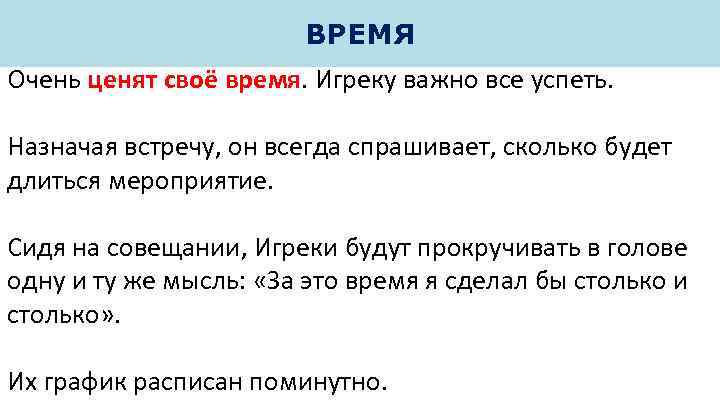 ВРЕМЯ

Очень ценят своё время. Игреку важно все успеть.

Назначая встречу, он всегда спрашивает, сколько будет длиться мероприятие.

Сидя на совещании, Игреки будут прокручивать в голове одну и ту же мысль: «За это время я сделал бы столько и столько».

Их график расписан поминутно.